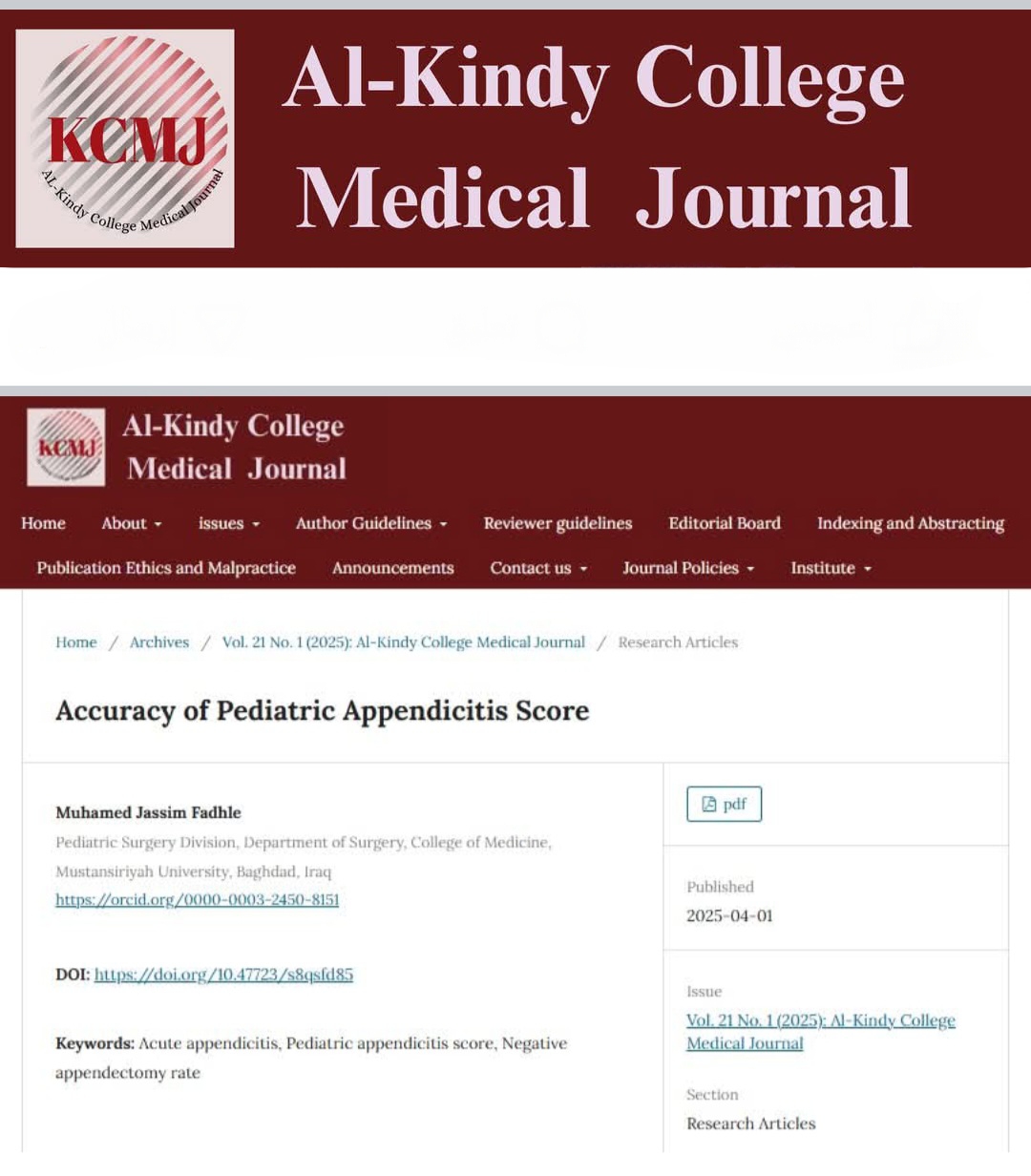 KCMJ
AL-Kindy College Medical Journal

Al-Kindy College Medical Journal

KCMJ

Al-Kindy College Medical Journal

Home About issues Author Guidelines Reviewer guidelines Editorial Board Indexing and Abstracting Publication Ethics and Malpractice Announcements Contact us Journal Policies Institute

Home / Archives / Vol. 21 No. 1 (2025): Al-Kindy College Medical Journal / Research Articles

Accuracy of Pediatric Appendicitis Score

Muhamed Jassim Fadhle
Pediatric Surgery Division, Department of Surgery, College of Medicine, Mustansiriyah University, Baghdad, Iraq
https://orcid.org/0000-0003-2450-8151

DOI: https://doi.org/10.47723/s8qsfd85

Keywords: Acute appendicitis, Pediatric appendicitis score, Negative appendectomy rate

pdf

Published
2025-04-01

Issue
Vol. 21 No. 1 (2025): Al-Kindy College Medical Journal

Section
Research Articles